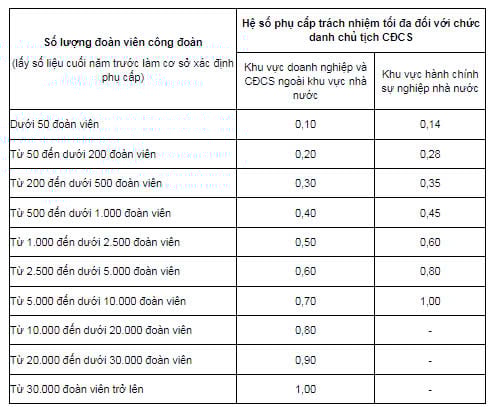 | Số lượng đoàn viên công đoàn (lấy số liệu cuối năm trước làm cơ sở xác định phụ cấp) | Hệ số phụ cấp trách nhiệm tối đa đối với chức danh chủ tịch CĐCS | |
|---|---|---|
| | Khu vực doanh nghiệp và CĐCS ngoài khu vực nhà nước | Khu vực hành chính sự nghiệp nhà nước |
| Dưới 50 đoàn viên | 0,10 | 0,14 |
| Từ 50 đến dưới 200 đoàn viên | 0,20 | 0,28 |
| Từ 200 đến dưới 500 đoàn viên | 0,30 | 0,35 |
| Từ 500 đến dưới 1.000 đoàn viên | 0,40 | 0,45 |
| Từ 1.000 đến dưới 2.500 đoàn viên | 0,50 | 0,60 |
| Từ 2.500 đến dưới 5.000 đoàn viên | 0,60 | 0,80 |
| Từ 5.000 đến dưới 10.000 đoàn viên | 0,70 | 1,00 |
| Từ 10.000 đến dưới 20.000 đoàn viên | 0,80 | - |
| Từ 20.000 đến dưới 30.000 đoàn viên | 0,90 | - |
| Từ 30.000 đoàn viên trở lên | 1,00 | - |